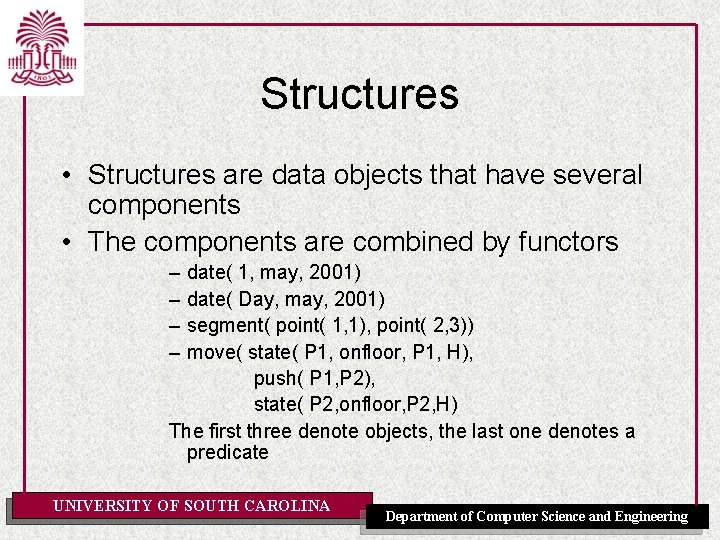 1801

Structures

• Structures are data objects that have several components
• The components are combined by functors
– date( 1, may, 2001)
– date( Day, may, 2001)
– segment( point( 1,1), point( 2,3))
– move( state( P1, onfloor, P1, H),
push( P1,P2),
state( P2,onfloor,P2,H)
The first three denote objects, the last one denotes a predicate

UNIVERSITY OF SOUTH CAROLINA
Department of Computer Science and Engineering